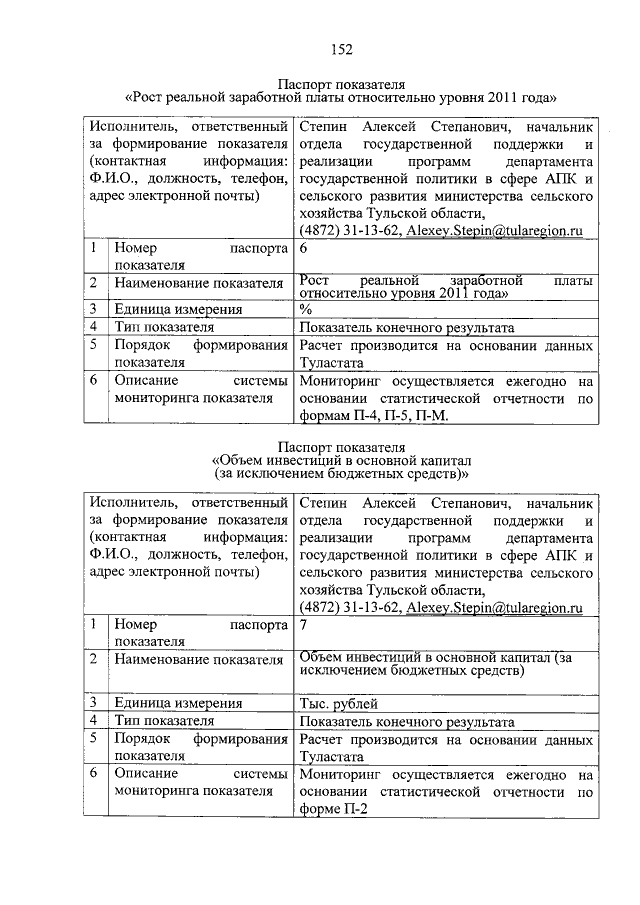 152

Паспорт показателя
«Рост реальной заработной платы относительно уровня 2011 года»

| Исполнитель, ответственный за формирование показателя (контактная информация: Ф.И.О., должность, телефон, адрес электронной почты) | | Степин Алексей Степанович, начальник отдела государственной поддержки и реализации программ департамента государственной политики в сфере АПК и сельского развития министерства сельского хозяйства Тульской области, (4872) 31-13-62, Alexey.Stepin@tularegion.ru |
|---|---|---|
| 1 | Номер паспорта показателя | 6 |
| 2 | Наименование показателя | Рост реальной заработной платы относительно уровня 2011 года» |
| 3 | Единица измерения | % |
| 4 | Тип показателя | Показатель конечного результата |
| 5 | Порядок формирования показателя | Расчет производится на основании данных Туластата |
| 6 | Описание системы мониторинга показателя | Мониторинг осуществляется ежегодно на основании статистической отчетности по формам П-4, П-5, П-М. |

Паспорт показателя
«Объем инвестиций в основной капитал (за исключением бюджетных средств)»

| Исполнитель, ответственный за формирование показателя (контактная информация: Ф.И.О., должность, телефон, адрес электронной почты) | | Степин Алексей Степанович, начальник отдела государственной поддержки и реализации программ департамента государственной политики в сфере АПК и сельского развития министерства сельского хозяйства Тульской области, (4872) 31-13-62, Alexey.Stepin@tularegion.ru |
|---|---|---|
| 1 | Номер паспорта показателя | 7 |
| 2 | Наименование показателя | Объем инвестиций в основной капитал (за исключением бюджетных средств) |
| 3 | Единица измерения | Тыс. рублей |
| 4 | Тип показателя | Показатель конечного результата |
| 5 | Порядок формирования показателя | Расчет производится на основании данных Туластата |
| 6 | Описание системы мониторинга показателя | Мониторинг осуществляется ежегодно на основании статистической отчетности по форме П-2 |